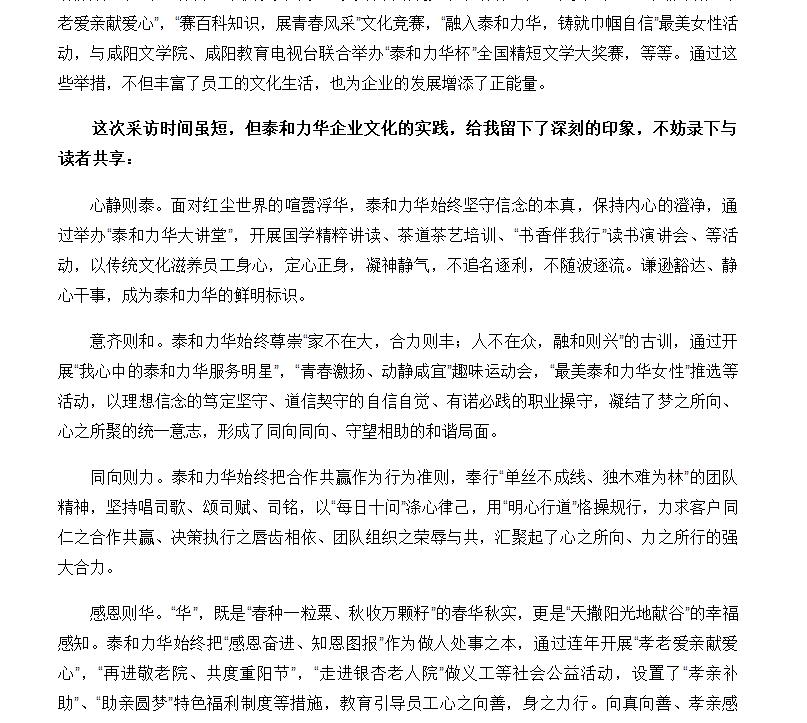 老爱亲献爱心”，“赛百科知识，展青春风采”文化竞赛，“融入泰和力华，铸就巾帼自信”最美女性活动，与咸阳文学院、咸阳教育电视台联合举办“泰和力华杯”全国精短文学大奖赛，等等。通过这些举措，不但丰富了员工的文化生活，也为企业的发展增添了正能量。

这次采访时间虽短，但泰和力华企业文化的实践，给我留下了深刻的印象，不妨录下与读者共享：

心静则泰。面对红尘世界的喧嚣浮华，泰和力华始终坚守信念的本真，保持内心的澄净，通过举办“泰和力华大讲堂”，开展国学精粹讲读、茶道茶艺培训、“书香伴我行”读书演讲会、等活动，以传统文化滋养员工身心，定心正身，凝神静气，不追名逐利，不随波逐流。谦逊豁达、静心干事，成为泰和力华的鲜明标识。

意齐则和。泰和力华始终尊崇“家不在大，合力则丰；人不在众，融和则兴”的古训，通过开展“我心中的泰和力华服务明星”，“青春激扬、动静咸宜”趣味运动会，“最美泰和力华女性”推选等活动，以理想信念的笃定坚守、道信契守的自信自觉、有诺必践的职业操守，凝结了梦之所向、心之所聚的统一意志，形成了同向同向、守望相助的和谐局面。

同向则力。泰和力华始终把合作共赢作为行为准则，奉行“单丝不成线、独木难为林”的团队精神，坚持唱司歌、颂司赋、司铭，以“每日十问”涤心律己，用“明心行道”恪操规行，力求客户同仁之合作共赢、决策执行之唇齿相依、团队组织之荣辱与共，汇聚起了心之所向、力之所行的强大合力。

感恩则华。“华”，既是“春种一粒粟、秋收万颗籽”的春华秋实，更是“天撒阳光地献谷”的幸福感知。泰和力华始终把“感恩奋进、知恩图报”作为做人处事之本，通过连年开展“孝老爱亲献爱心”，“再进敬老院、共度重阳节”，“走进银杏老人院”做义工等社会公益活动，设置了“孝亲补助”、“助亲圆梦”特色福利制度等措施，教育引导员工心之向善，身之力行。向真向善、孝亲感